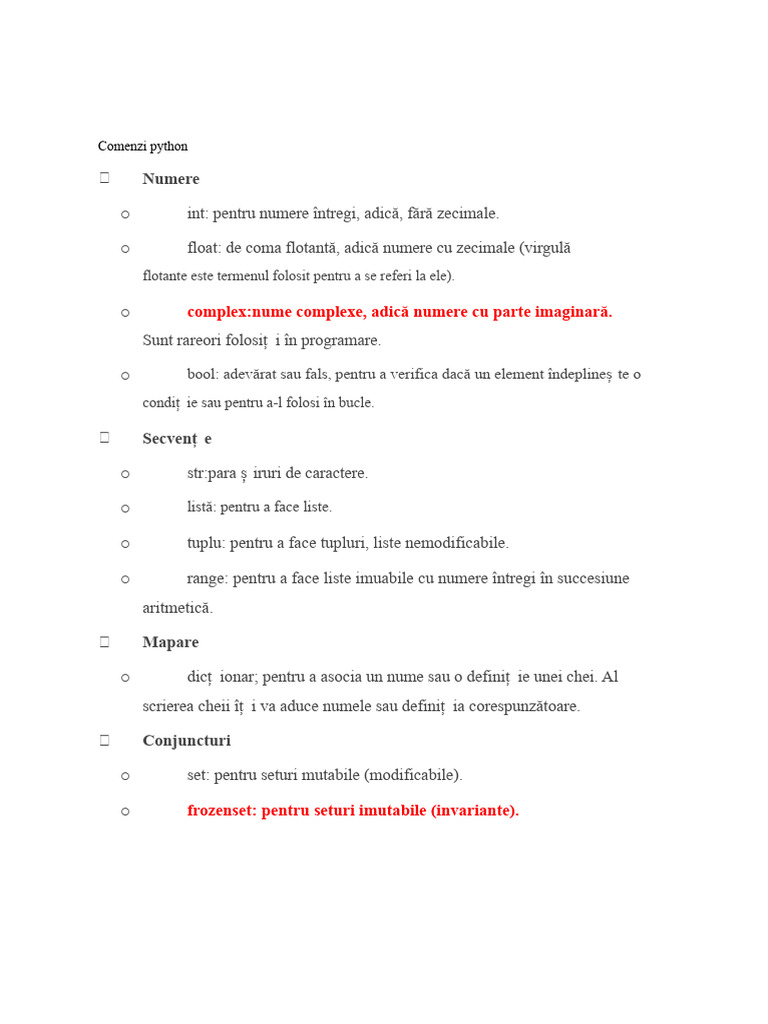 Comenzi python

 Numere

o int: pentru numere întregi, adică, fără zecimale.

o float: de coma flotantă, adică numere cu zecimale (virgulă flotante este termenul folosit pentru a se referi la ele).

o complex:nume complexe, adică numere cu parte imaginară. Sunt rareori folosiț i în programare.

o bool: adevărat sau fals, pentru a verifica dacă un element îndeplineș te o condiț ie sau pentru a-l folosi în bucle.

 Secvenț e

o str:para ș iruri de caractere.

o listă: pentru a face liste.

o tuplu: pentru a face tupluri, liste nemodificabile.

o range: pentru a face liste imuabile cu numere întregi în succesiune aritmetică.

 Mapare

o dicț ionar; pentru a asocia un nume sau o definiț ie unei chei. Al scrierea cheii îț i va aduce numele sau definiț ia corespunzătoare.

 Conjuncturi

o set: pentru seturi mutabile (modificabile).

o frozenset: pentru seturi imutabile (invariante).